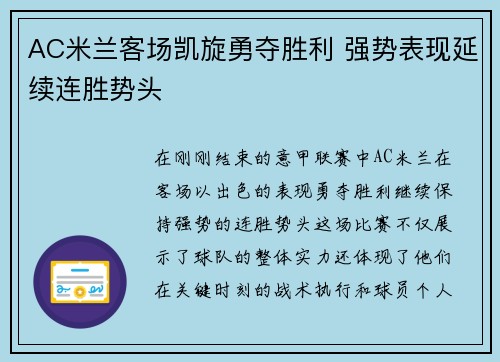 AC米兰客场凯旋勇夺胜利 强势表现延续连胜势头

在刚刚结束的意甲联赛中AC米兰在客场以出色的表现勇夺胜利继续保持强势的连胜势头这场比赛不仅展示了球队的整体实力还体现了他们在关键时刻的战术执行和球员个人